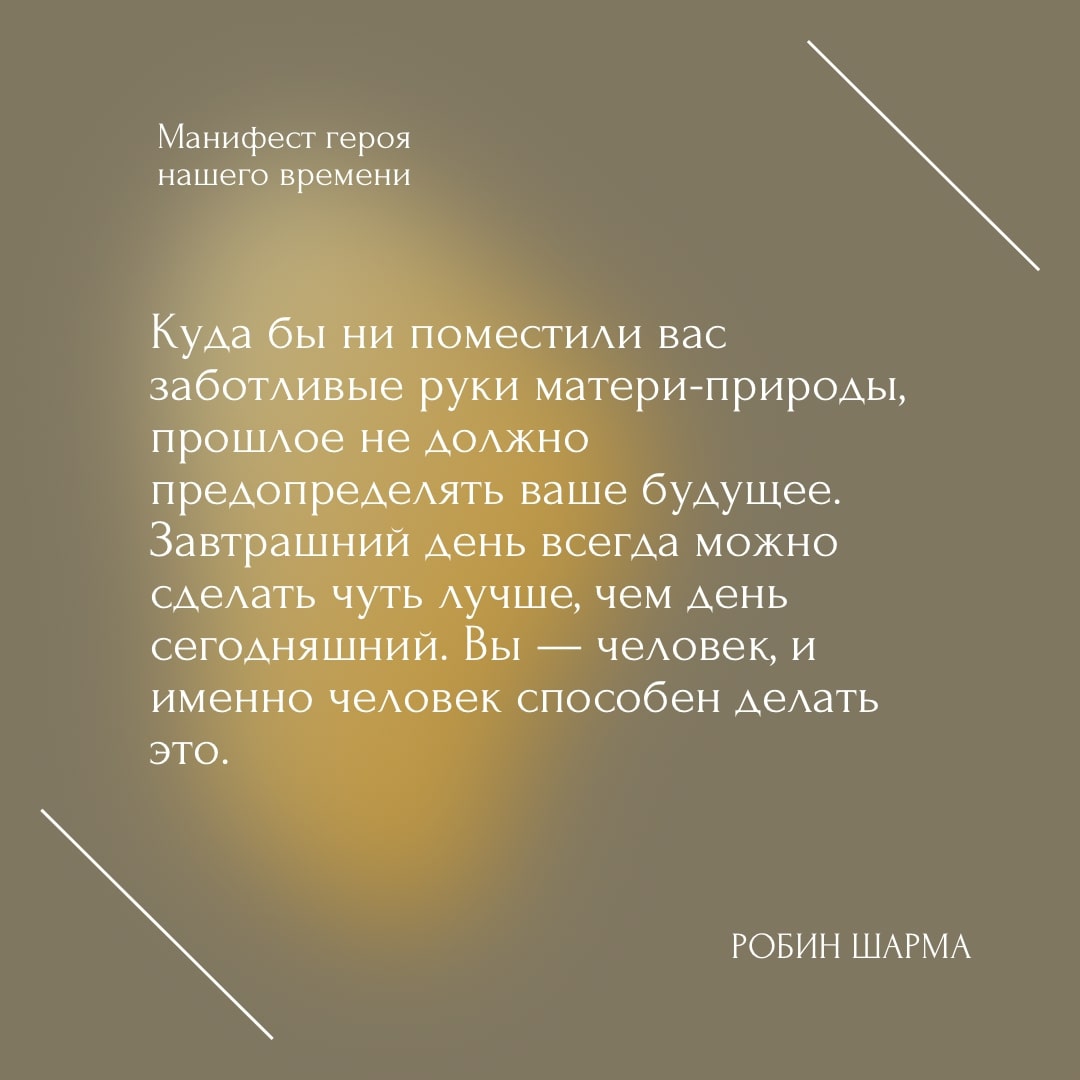 Манифест героя
нашего времени

Куда бы ни поместили вас заботливые руки матери-природы, прошлое не должно предопределять ваше будущее. Завтрашний день всегда можно сделать чуть лучше, чем день сегодняшний. Вы — человек, и именно человек способен делать это.

РОБИН ШАРМА